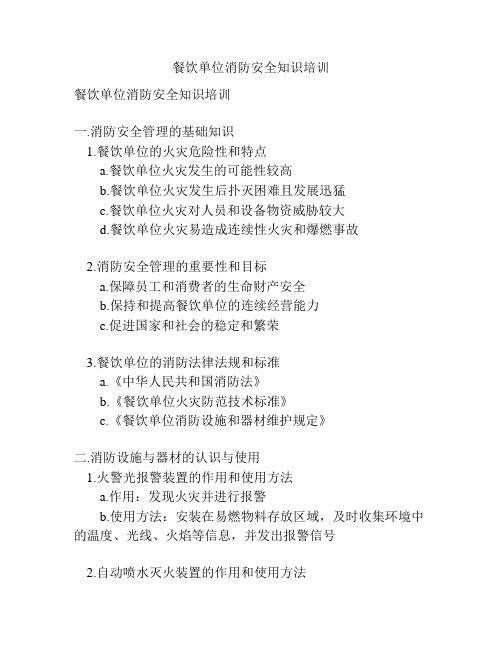 餐饮单位消防安全知识培训

餐饮单位消防安全知识培训

一.消防安全管理的基础知识

1.餐饮单位的火灾危险性和特点

a.餐饮单位火灾发生的可能性较高

b.餐饮单位火灾发生后扑灭困难且发展迅猛

c.餐饮单位火灾对人员和设备物资威胁较大

d.餐饮单位火灾易造成连续性火灾和爆燃事故

2.消防安全管理的重要性和目标

a.保障员工和消费者的生命财产安全

b.保持和提高餐饮单位的连续经营能力

c.促进国家和社会的稳定和繁荣

3.餐饮单位的消防法律法规和标准

a.《中华人民共和国消防法》

b.《餐饮单位火灾防范技术标准》

c.《餐饮单位消防设施和器材维护规定》

二.消防设施与器材的认识与使用

1.火警光报警装置的作用和使用方法

a.作用：发现火灾并进行报警

b.使用方法：安装在易燃物料存放区域，及时收集环境中的温度、光线、火焰等信息，并发出报警信号

2.自动喷水灭火装置的作用和使用方法